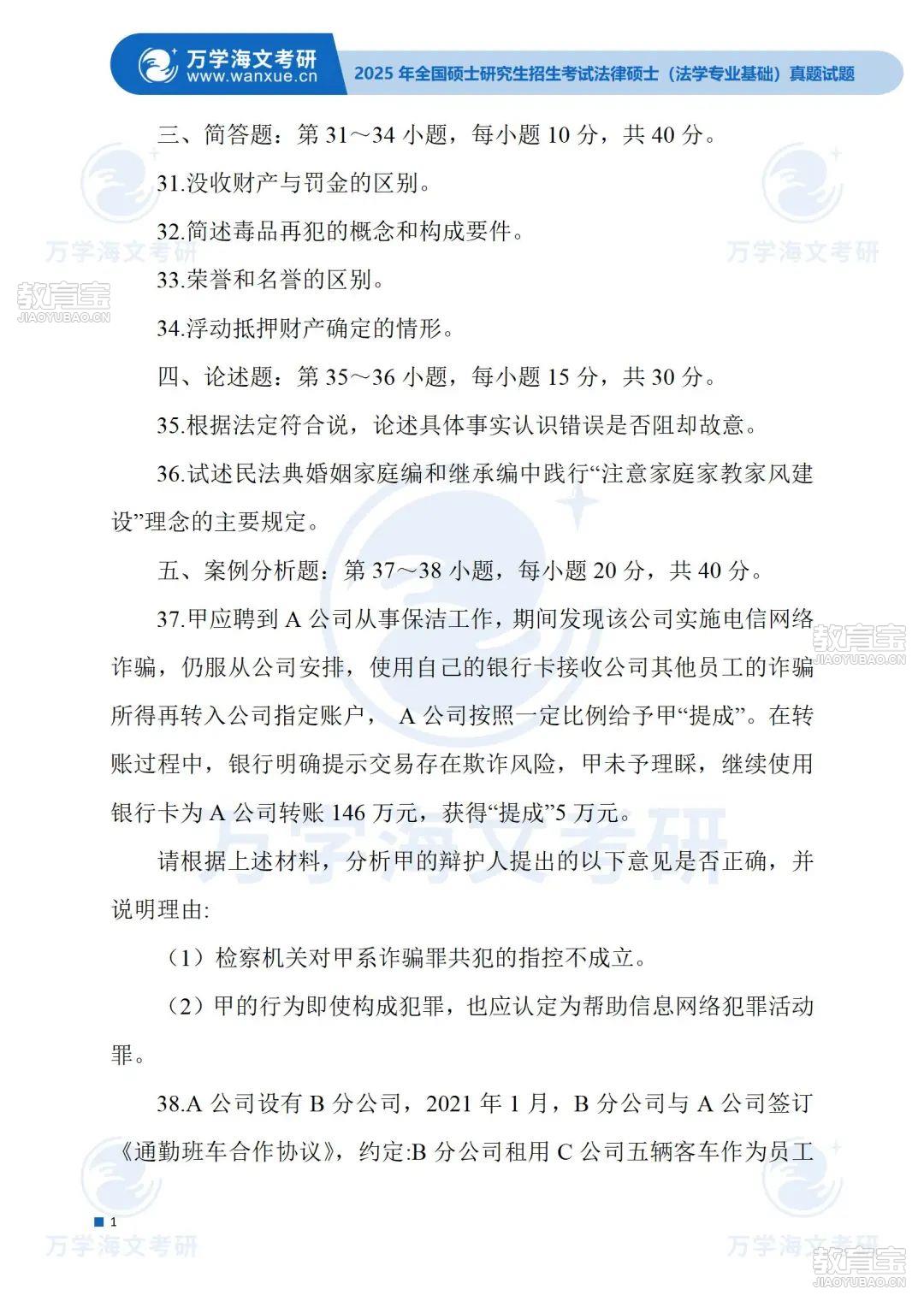 万学海文考研
www.wanxue.cn
2025 年全国硕士研究生招生考试法律硕士（法学专业基础）真题试题

三、简答题：第 31～34 小题，每小题 10 分，共 40 分。

31.没收财产与罚金的区别。

32.简述毒品再犯的概念和构成要件。

33.荣誉和名誉的区别。

34.浮动抵押财产确定的情形。

四、论述题：第 35～36 小题，每小题 15 分，共 30 分。

35.根据法定符合说，论述具体事实认识错误是否阻却故意。

36.试述民法典婚姻家庭编和继承编中践行“注意家庭家教家风建设”理念的主要规定。

五、案例分析题：第 37～38 小题，每小题 20 分，共 40 分。

37.甲应聘到 A 公司从事保洁工作，期间发现该公司实施电信网络诈骗，仍服从公司安排，使用自己的银行卡接收公司其他员工的诈骗所得再转入公司指定账户， A 公司按照一定比例给予甲“提成”。在转账过程中，银行明确提示交易存在欺诈风险，甲未予理睬，继续使用银行卡为 A 公司转账 146 万元，获得“提成”5 万元。

请根据上述材料，分析甲的辩护人提出的以下意见是否正确，并说明理由:

（1）检察机关对甲系诈骗罪共犯的指控不成立。

（2）甲的行为即使构成犯罪，也应认定为帮助信息网络犯罪活动罪。

38.A 公司设有 B 分公司，2021 年 1 月，B 分公司与 A 公司签订《通勤班车合作协议》，约定:B 分公司租用 C 公司五辆客车作为员工

1

万学海文考研
教育宝
JIAOYUBAO.CN